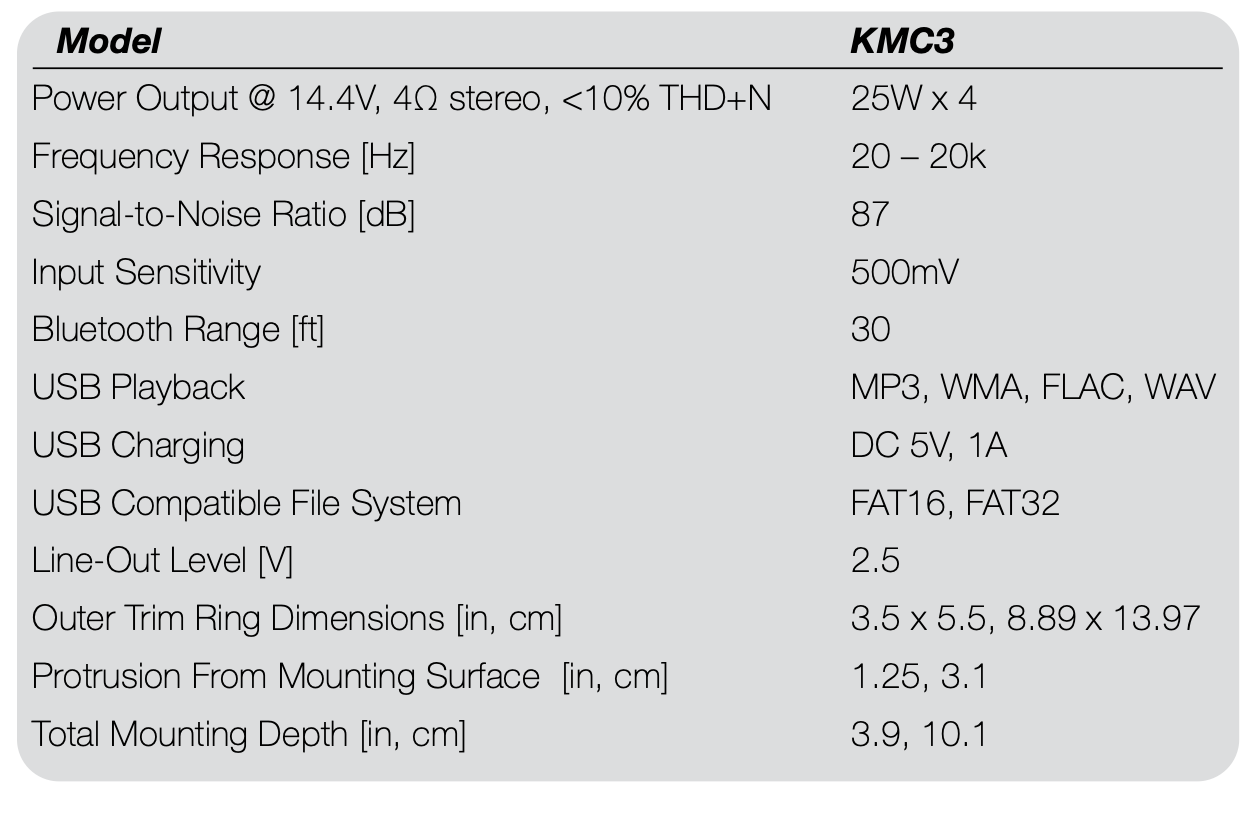 | Model | KMC3 |
|---|---|
| Power Output @ 14.4V, 4Ω stereo, <10% THD+N | 25W x 4 |
| Frequency Response [Hz] | 20 – 20k |
| Signal-to-Noise Ratio [dB] | 87 |
| Input Sensitivity | 500mV |
| Bluetooth Range [ft] | 30 |
| USB Playback | MP3, WMA, FLAC, WAV |
| USB Charging | DC 5V, 1A |
| USB Compatible File System | FAT16, FAT32 |
| Line-Out Level [V] | 2.5 |
| Outer Trim Ring Dimensions [in, cm] | 3.5 x 5.5, 8.89 x 13.97 |
| Protrusion From Mounting Surface [in, cm] | 1.25, 3.1 |
| Total Mounting Depth [in, cm] | 3.9, 10.1 |